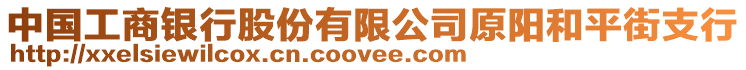 中国工商银行股份有限公司原阳和平街支行
http://xxelsiewilcox.cn.coovee.com